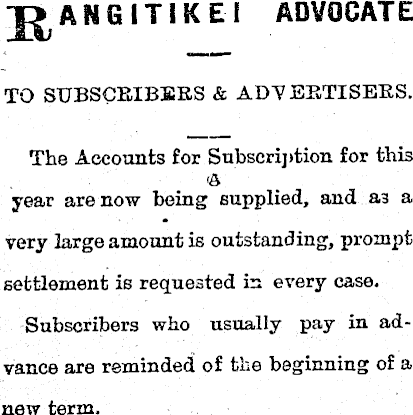 RANGITIKEI ADVOCATE

TO SUBSCRIBERS & ADVERTISERS.

The Accounts for Subscription for this year are now being supplied, and as a very large amount is outstanding, prompt settlement is requested in every case.

Subscribers who usually pay in advance are reminded of the beginning of a new term.